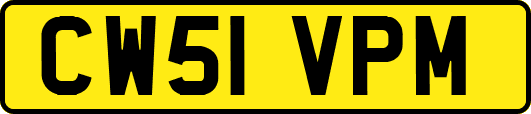 CW51 VPM